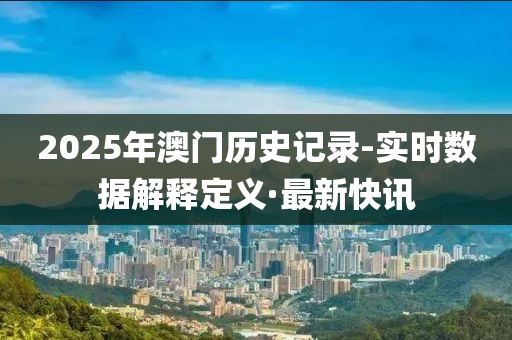 2025年澳门历史记录-实时数据解释定义·最新快讯